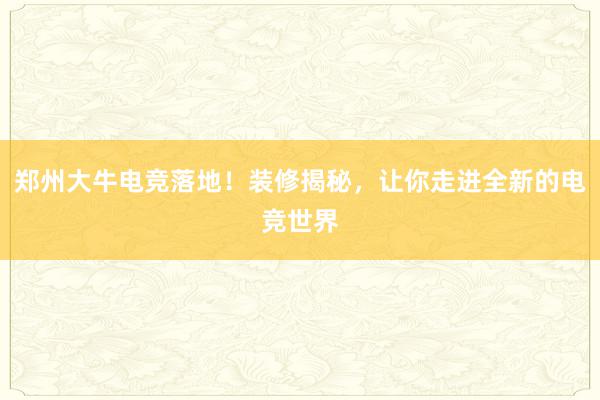 郑州大牛电竞落地！装修揭秘，让你走进全新的电竞世界